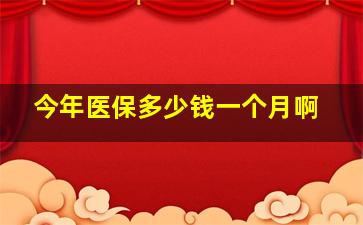 今年医保多少钱一个月啊